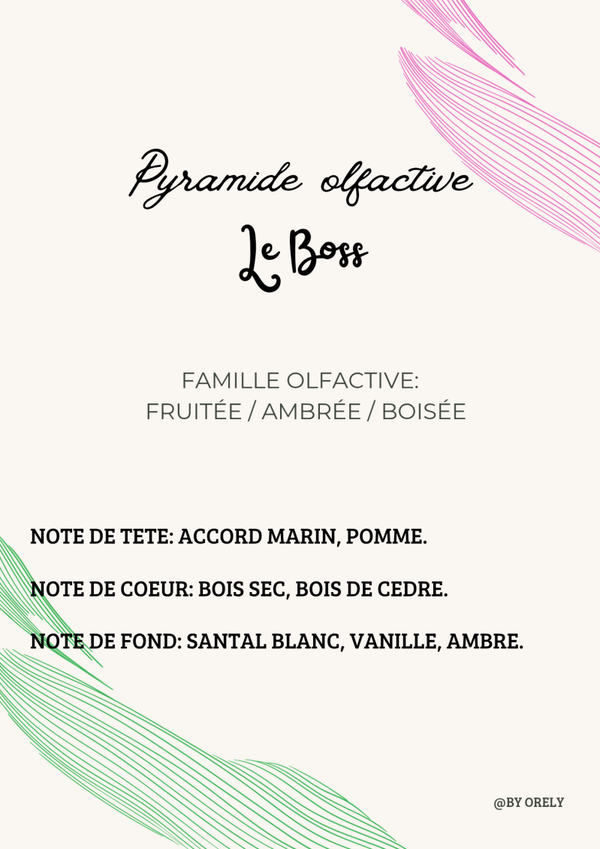 Pyramide olfactive

Le Boss

FAMILLE OLFACTIVE:
FRUITÉE / AMBRÉE / BOISÉE

NOTE DE TETE: ACCORD MARIN, POMME.

NOTE DE COEUR: BOIS SEC, BOIS DE CEDRE.

NOTE DE FOND: SANTAL BLANC, VANILLE, AMBRE.

@BY ORELY